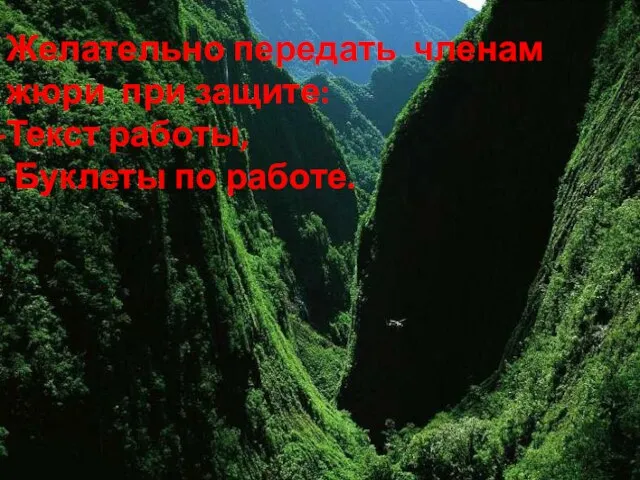 Желательно передать членам жюри при защите:
-Текст работы,
- Буклеты по работе.